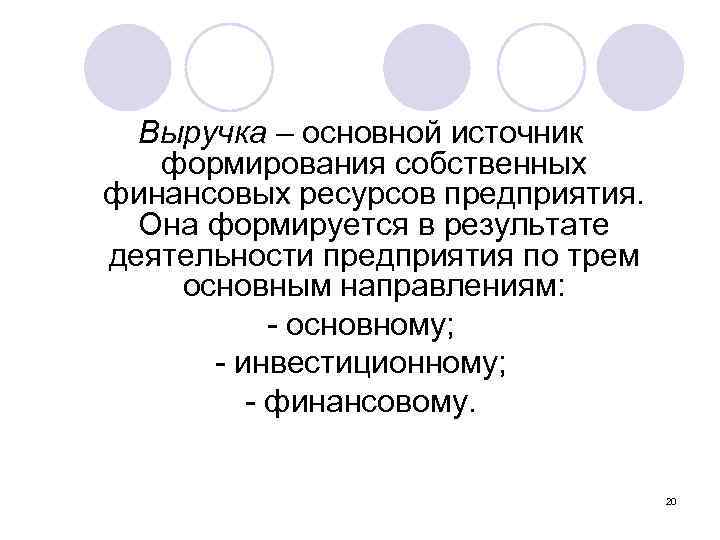 Выручка – основной источник формирования собственных финансовых ресурсов предприятия. Она формируется в результате деятельности предприятия по трем основным направлениям:

- основному;

- инвестиционному;

- финансовому.

20